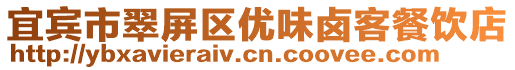 宜宾市翠屏区优味卤客餐饮店
http://ybxavieraiv.cn.coovee.com